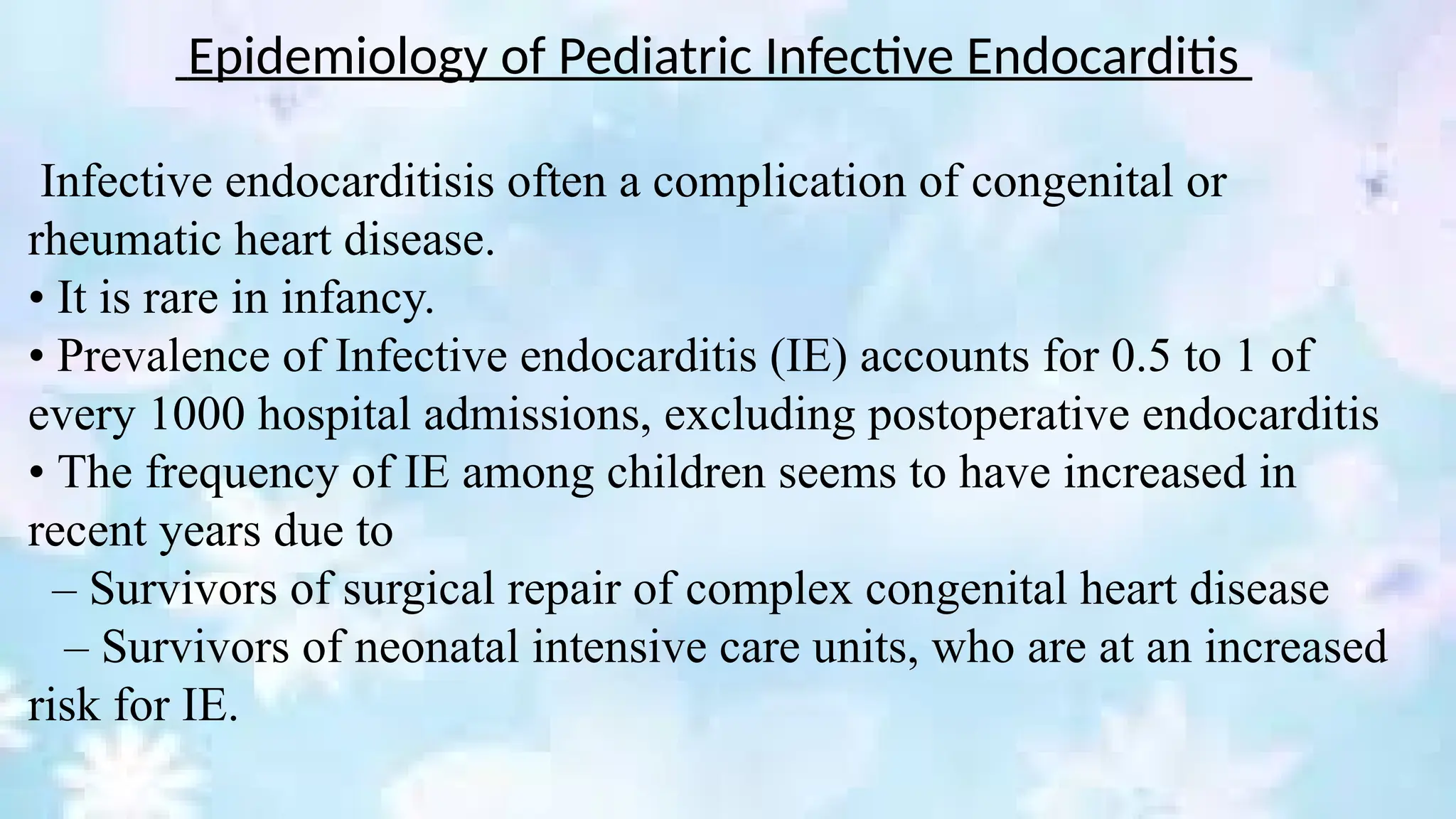 Epidemiology of Pediatric Infective Endocarditis

Infective endocarditisis often a complication of congenital or rheumatic heart disease.
• It is rare in infancy.
• Prevalence of Infective endocarditis (IE) accounts for 0.5 to 1 of every 1000 hospital admissions, excluding postoperative endocarditis
• The frequency of IE among children seems to have increased in recent years due to
– Survivors of surgical repair of complex congenital heart disease
– Survivors of neonatal intensive care units, who are at an increased risk for IE.